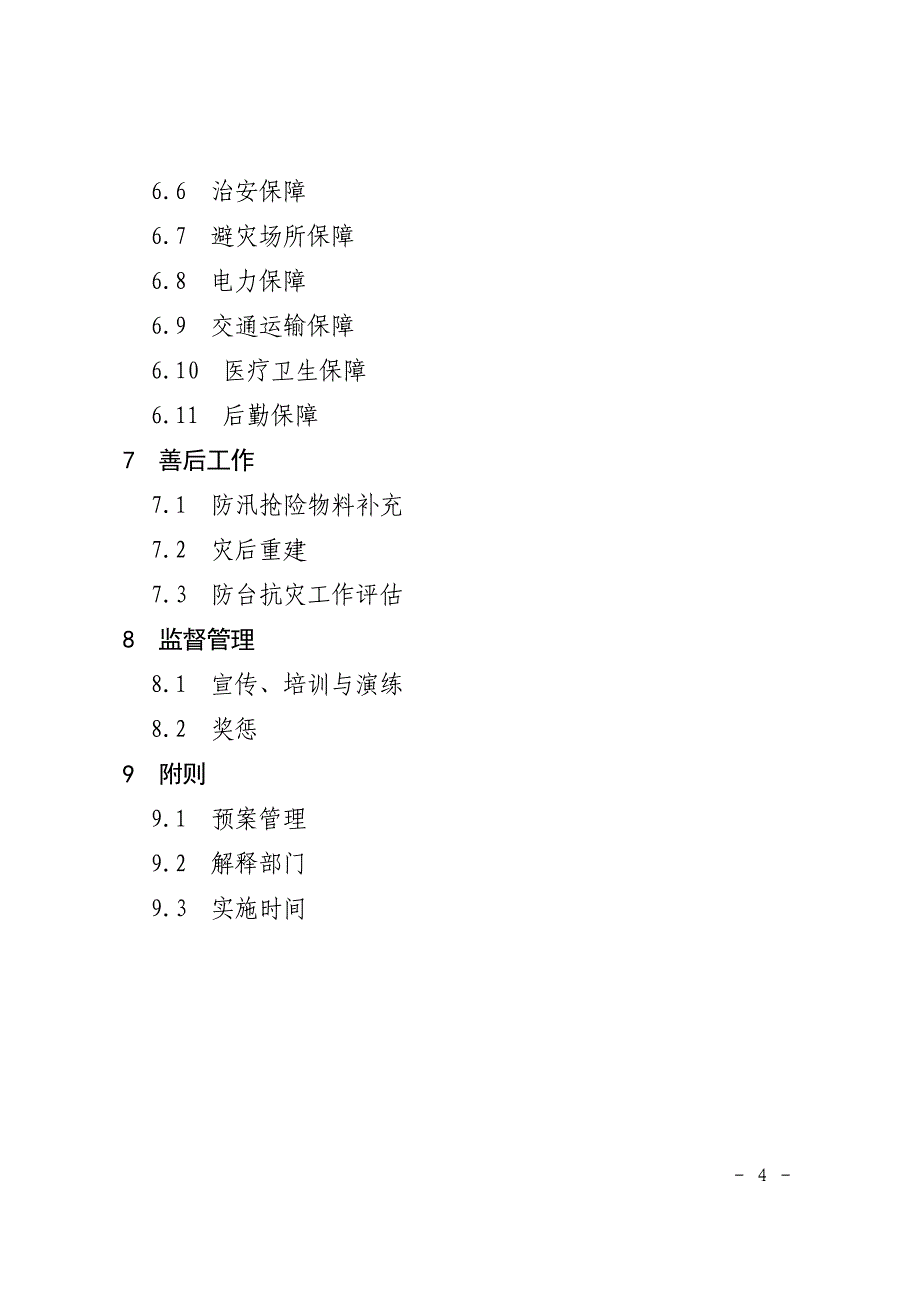 6.6 治安保障

6.7 避灾场所保障

6.8 电力保障

6.9 交通运输保障

6.10 医疗卫生保障

6.11 后勤保障

7 善后工作

7.1 防汛抢险物料补充

7.2 灾后重建

7.3 防台抗灾工作评估

8 监督管理

8.1 宣传、培训与演练

8.2 奖惩

9 附则

9.1 预案管理

9.2 解释部门

9.3 实施时间

- 4 -